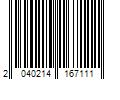 2 040214 167111